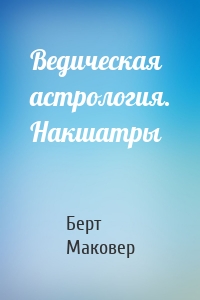 Ведическая астрология. Накшатры

Берт Маковер